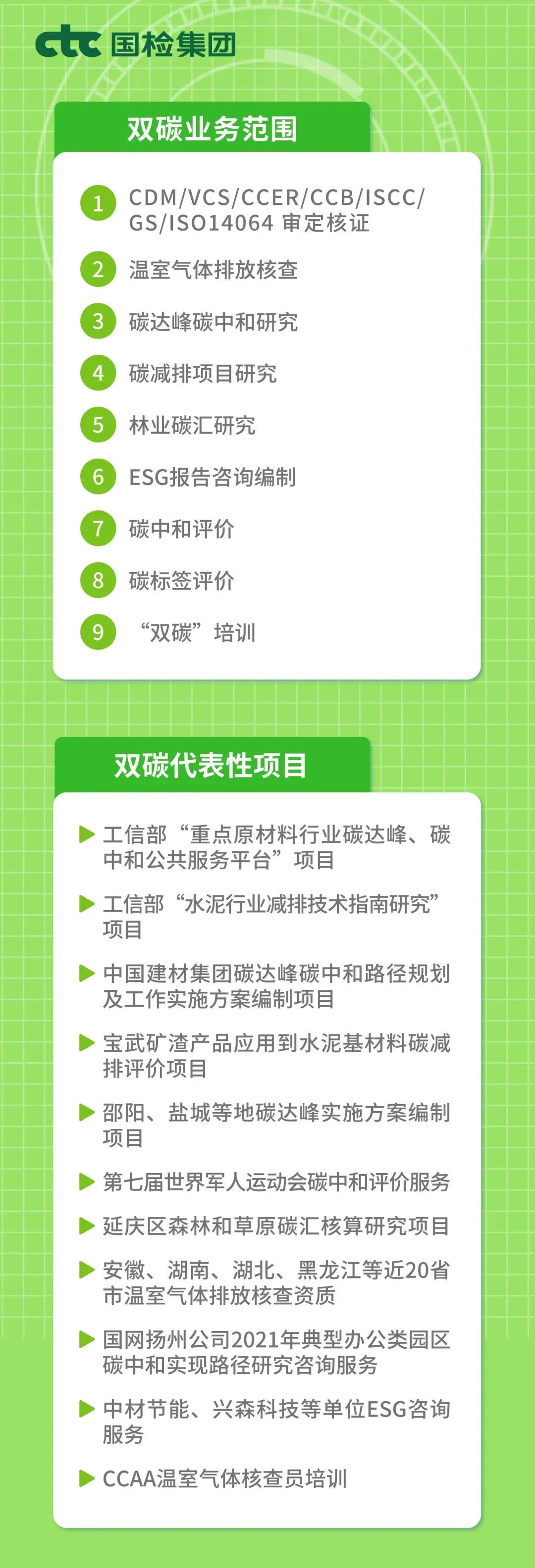 ctc 国检集团

双碳业务范围

1 CDM/VCS/CCER/CCB/ISCC/GS/ISO14064 审定核证

2 温室气体排放核查

3 碳达峰碳中和研究

4 碳减排项目研究

5 林业碳汇研究

6 ESG报告咨询编制

7 碳中和评价

8 碳标签评价

9 “双碳”培训

双碳代表性项目

▶ 工信部“重点原材料行业碳达峰、碳中和公共服务平台”项目

▶ 工信部“水泥行业减排技术指南研究”项目

▶ 中国建材集团碳达峰碳中和路径规划及工作实施方案编制项目

▶ 宝武矿渣产品应用到水泥基材料碳减排评价项目

▶ 邵阳、盐城等地碳达峰实施方案编制项目

▶ 第七届世界军人运动会碳中和评价服务

▶ 延庆区森林和草原碳汇核算研究项目

▶ 安徽、湖南、湖北、黑龙江等近20省市温室气体排放核查资质

▶ 国网扬州公司2021年典型办公类园区碳中和实现路径研究咨询服务

▶ 中材节能、兴森科技等单位ESG咨询服务

▶ CCAA温室气体核查员培训